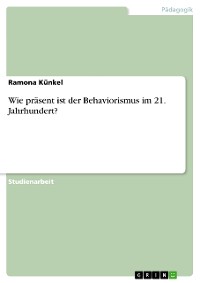 Pädagogik

Ramona Künkel

Wie präsent ist der Behaviorismus im 21. Jahrhundert?

Studienarbeit

GRIN